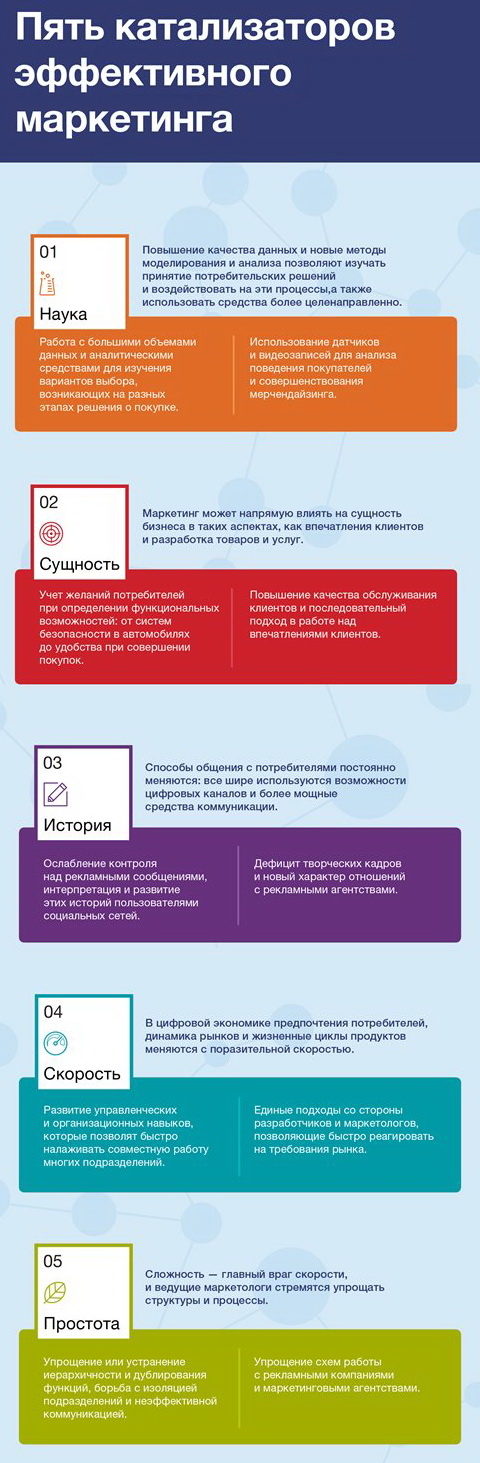 Пять катализаторов эффективного маркетинга

01

Наука

Повышение качества данных и новые методы моделирования и анализа позволяют изучать принятие потребительских решений и воздействовать на эти процессы,а также использовать средства более целенаправленно.

Работа с большими объемами данных и аналитическими средствами для изучения вариантов выбора, возникающих на разных этапах решения о покупке.

Использование датчиков и видеозаписей для анализа поведения покупателей и совершенствования мерчендайзинга.

02

Сущность

Маркетинг может напрямую влиять на сущность бизнеса в таких аспектах, как впечатления клиентов и разработка товаров и услуг.

Учет желаний потребителей при определении функциональных возможностей: от систем безопасности в автомобилях до удобства при совершении покупок.

Повышение качества обслуживания клиентов и последовательный подход в работе над впечатлениями клиентов.

03

История

Способы общения с потребителями постоянно меняются: все шире используются возможности цифровых каналов и более мощные средства коммуникации.

Ослабление контроля над рекламными сообщениями, интерпретация и развитие этих историй пользователями социальных сетей.

Дефицит творческих кадров и новый характер отношений с рекламными агентствами.

04

Скорость

В цифровой экономике предпочтения потребителей, динамика рынков и жизненные циклы продуктов меняются с поразительной скоростью.

Развитие управленческих и организационных навыков, которые позволят быстро налаживать совместную работу многих подразделений.

Единые подходы со стороны разработчиков и маркетологов, позволяющие быстро реагировать на требования рынка.

05

Простота

Сложность — главный враг скорости, и ведущие маркетологи стремятся упрощать структуры и процессы.

Упрощение или устранение иерархичности и дублирования функций, борьба с изоляцией подразделений и неэффективной коммуникацией.

Упрощение схем работы с рекламными компаниями и маркетинговыми агентствами.